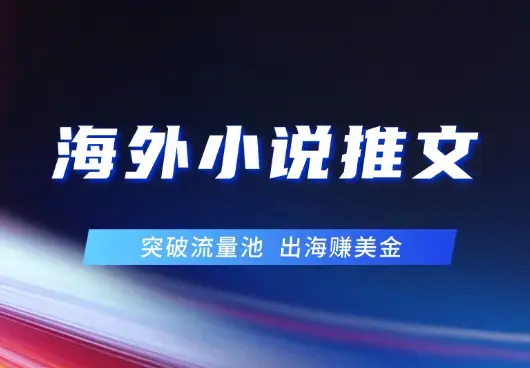 海外小说推文

突破流量池 出海赚美金